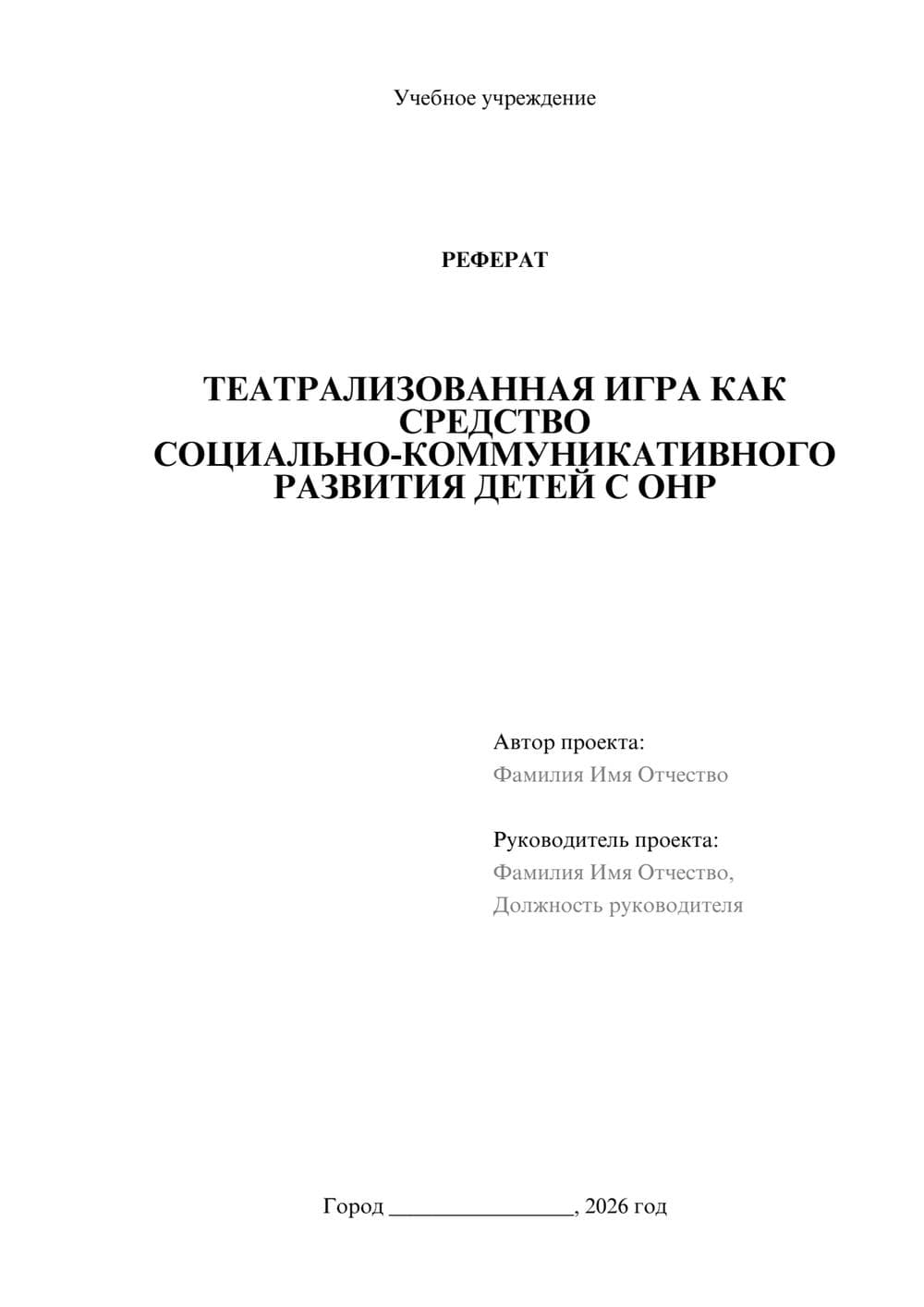 Учебное учреждение

РЕФЕРАТ

ТЕАТРАЛИЗОВАННАЯ ИГРА КАК СРЕДСТВО СОЦИАЛЬНО-КОММУНИКАТИВНОГО РАЗВИТИЯ ДЕТЕЙ С ОНР

Автор проекта:
Фамилия Имя Отчество

Руководитель проекта:
Фамилия Имя Отчество,
Должность руководителя

Город ____, 2026 год